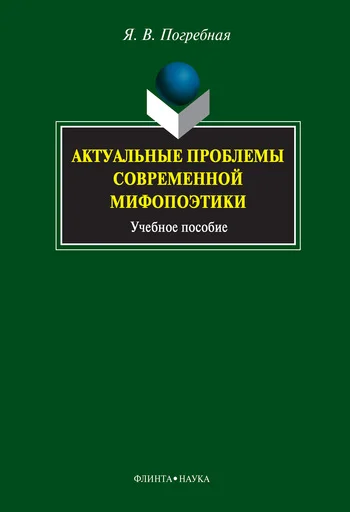 Я. В. Погребная

АКТУАЛЬНЫЕ ПРОБЛЕМЫ СОВРЕМЕННОЙ МИФОПОЭТИКИ

Учебное пособие

ФЛИНТА • НАУКА